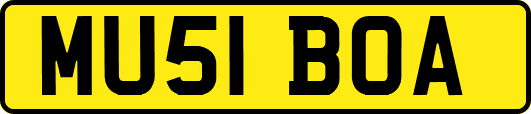 MU51 BOA